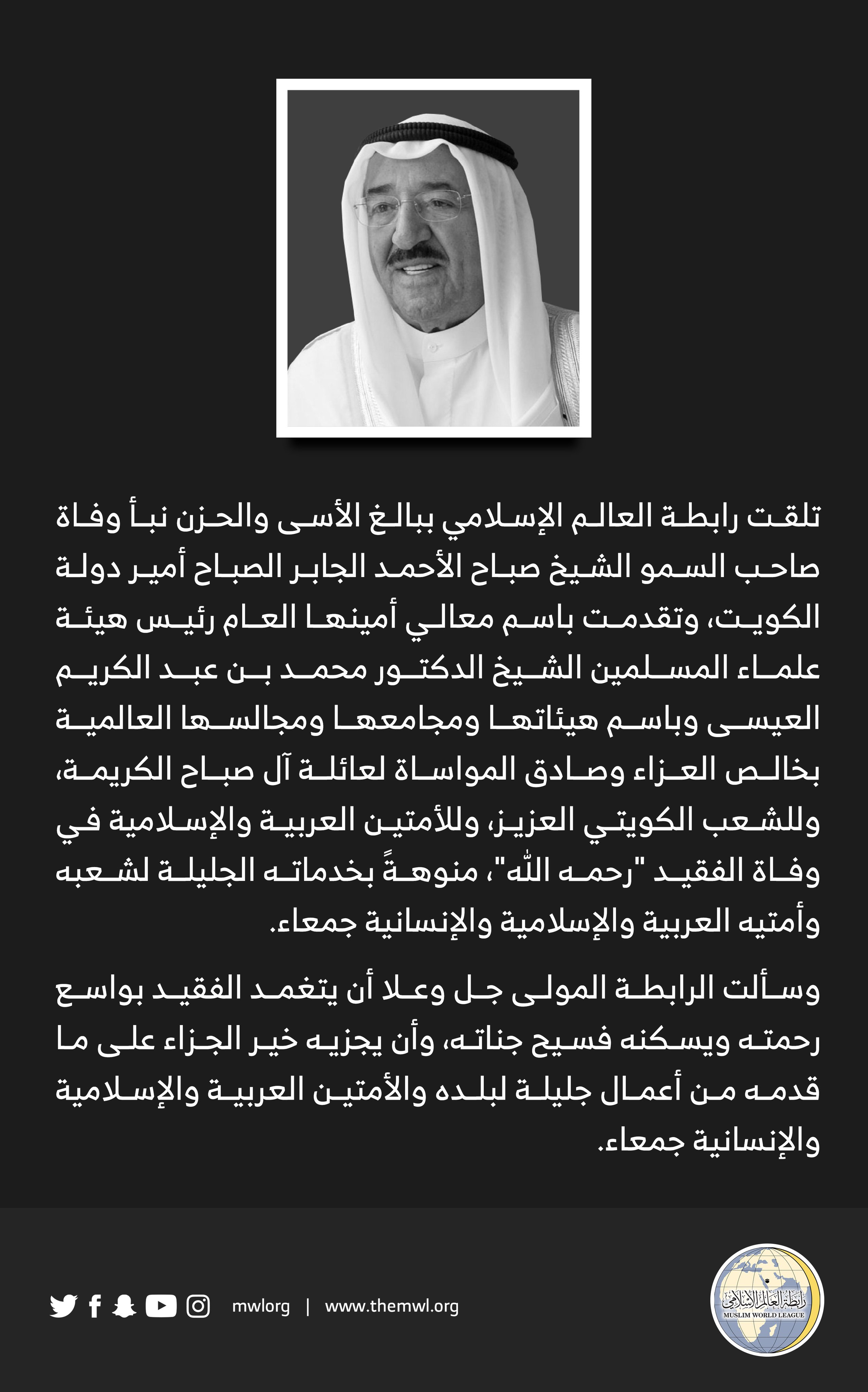 تلقت رابطة العالم الإسلامي ببالغ الأسى والحزن نبأ وفاة صاحب السمو الشيخ صباح الأحمد الجابر الصباح أمير دولة الكويت، وتقدمت باسم معالي أمينها العام رئيس هيئة علماء المسلمين الشيخ الدكتور محمد بن عبد الكريم العيسى وباسم هيئاتها ومجامعها ومجالسها العالمية بخالص العزاء وصادق المواساة لعائلة آل صباح الكريمة، وللشعب الكويتي العزيز، وللأمتين العربية والإسلامية في وفاة الفقيد "رحمه الله"، منوهةً بخدماته الجليلة لشعبه وأمتيه العربية والإسلامية والإنسانية جمعاء.

وسألت الرابطة المولى جل وعلا أن يتغمد الفقيد بواسع رحمته ويسكنه فسيح جناته، وأن يجزيه خير الجزاء على ما قدمه من أعمال جليلة لبلده والأمتين العربية والإسلامية والإنسانية جمعاء.

mwlorg | www.themwl.org

رابطة العالم الإسلامي
MUSLIM WORLD LEAGUE